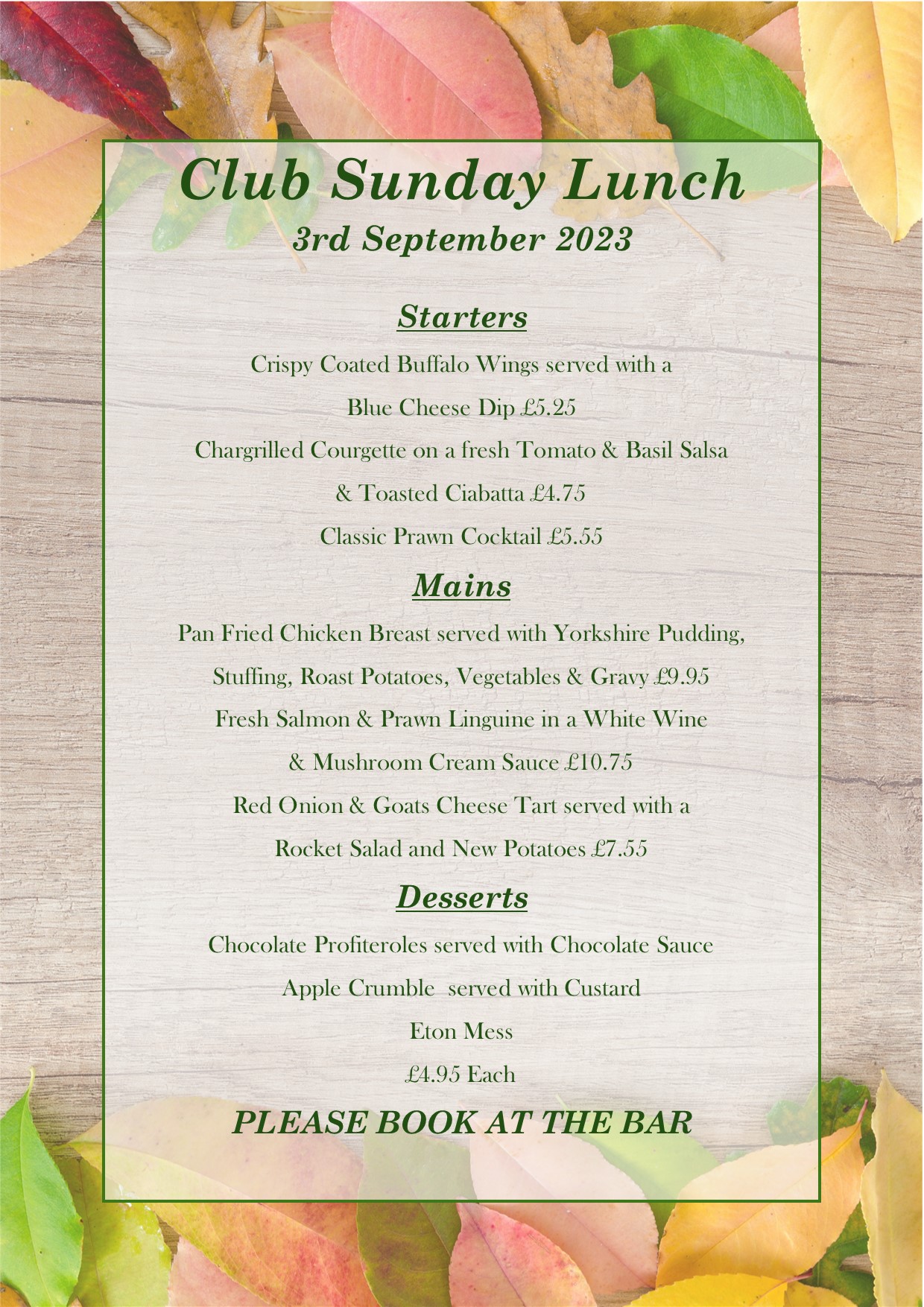 Club Sunday Lunch
3rd September 2023

Starters

Crispy Coated Buffalo Wings served with a Blue Cheese Dip £5.25

Chargrilled Courgette on a fresh Tomato & Basil Salsa & Toasted Ciabatta £4.75

Classic Prawn Cocktail £5.55

Mains

Pan Fried Chicken Breast served with Yorkshire Pudding, Stuffing, Roast Potatoes, Vegetables & Gravy £9.95

Fresh Salmon & Prawn Linguine in a White Wine & Mushroom Cream Sauce £10.75

Red Onion & Goats Cheese Tart served with a Rocket Salad and New Potatoes £7.55

Desserts

Chocolate Profiteroles served with Chocolate Sauce

Apple Crumble served with Custard

Eton Mess

£4.95 Each

PLEASE BOOK AT THE BAR